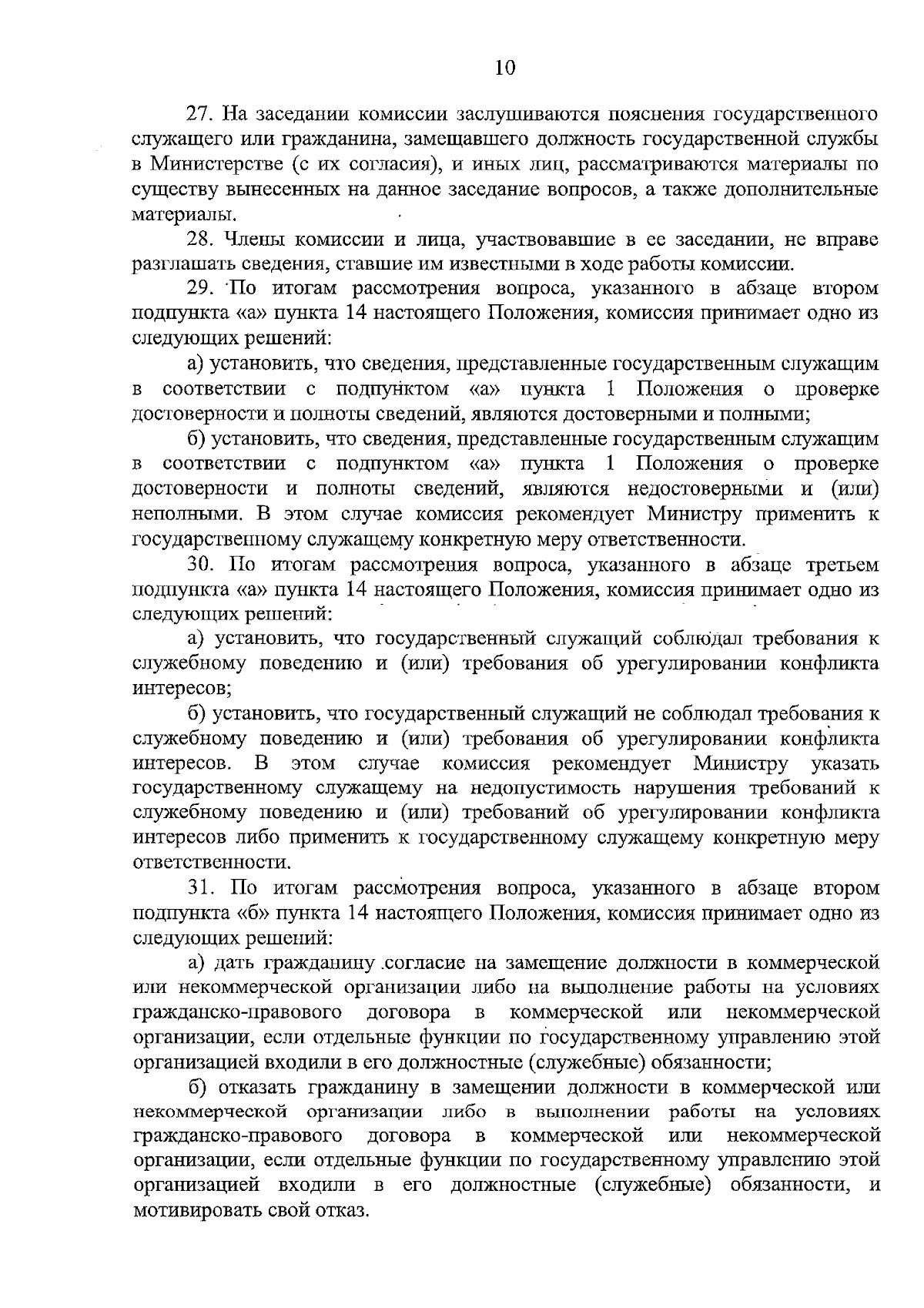 10

27. На заседании комиссии заслушиваются пояснения государственного служащего или гражданина, замещавшего должность государственной службы в Министерстве (с их согласия), и иных лиц, рассматриваются материалы по существу вынесенных на данное заседание вопросов, а также дополнительные материалы.

28. Члены комиссии и лица, участвовавшие в ее заседании, не вправе разглашать сведения, ставшие им известными в ходе работы комиссии.

29. По итогам рассмотрения вопроса, указанного в абзаце втором подпункта «а» пункта 14 настоящего Положения, комиссия принимает одно из следующих решений:

а) установить, что сведения, представленные государственным служащим в соответствии с подпунктом «а» пункта 1 Положения о проверке достоверности и полноты сведений, являются достоверными и полными;

б) установить, что сведения, представленные государственным служащим в соответствии с подпунктом «а» пункта 1 Положения о проверке достоверности и полноты сведений, являются недостоверными и (или) неполными. В этом случае комиссия рекомендует Министру применить к государственному служащему конкретную меру ответственности.

30. По итогам рассмотрения вопроса, указанного в абзаце третьем подпункта «а» пункта 14 настоящего Положения, комиссия принимает одно из следующих решений:

а) установить, что государственный служащий соблюдал требования к служебному поведению и (или) требования об урегулировании конфликта интересов;

б) установить, что государственный служащий не соблюдал требования к служебному поведению и (или) требования об урегулировании конфликта интересов. В этом случае комиссия рекомендует Министру указать государственному служащему на недопустимость нарушения требований к служебному поведению и (или) требований об урегулировании конфликта интересов либо применить к государственному служащему конкретную меру ответственности.

31. По итогам рассмотрения вопроса, указанного в абзаце втором подпункта «б» пункта 14 настоящего Положения, комиссия принимает одно из следующих решений:

а) дать гражданину согласие на замещение должности в коммерческой или некоммерческой организации либо на выполнение работы на условиях гражданско-правового договора в коммерческой или некоммерческой организации, если отдельные функции по государственному управлению этой организацией входили в его должностные (служебные) обязанности;

б) отказать гражданину в замещении должности в коммерческой или некоммерческой организации либо в выполнении работы на условиях гражданско-правового договора в коммерческой или некоммерческой организации, если отдельные функции по государственному управлению этой организацией входили в его должностные (служебные) обязанности, и мотивировать свой отказ.